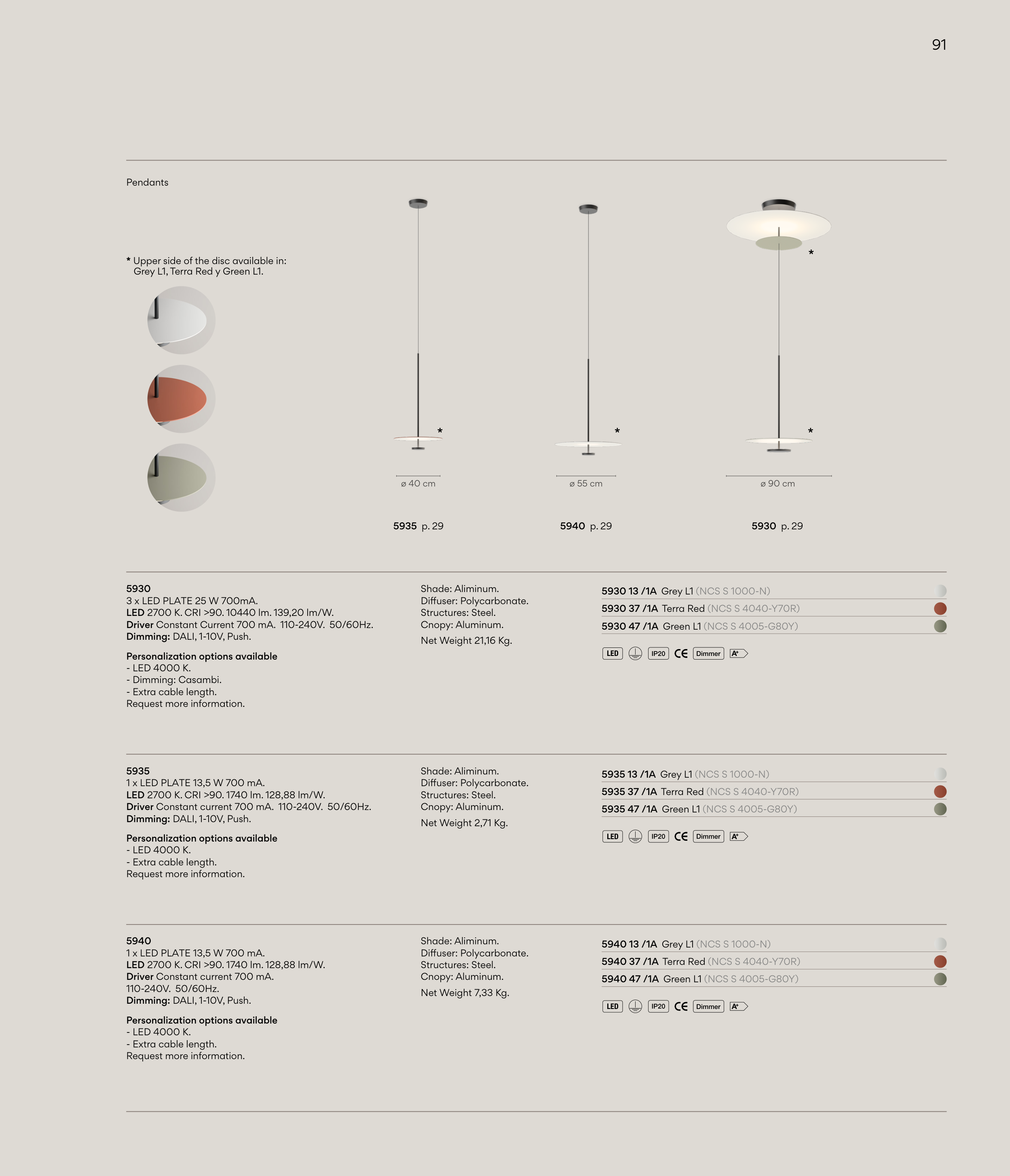 91

Pendants

* Upper side of the disc available in:
Grey L1, Terra Red y Green L1.

*

*

*

*

ø 40 cm

ø 55 cm

ø 90 cm

5935 p. 29

5940 p. 29

5930 p. 29

5930
3 x LED PLATE 25 W 700mA.
LED 2700 K. CRI >90. 10440 lm. 139,20 lm/W.
Driver Constant Current 700 mA. 110-240V. 50/60Hz.
Dimming: DALI, 1-10V, Push.

Personalization options available
- LED 4000 K.
- Dimming: Casambi.
- Extra cable length.
Request more information.

Shade: Aliminum.
Diffuser: Polycarbonate.
Structures: Steel.
Cnopy: Aluminum.

Net Weight 21,16 Kg.

5930 13 /1A Grey L1 (NCS S 1000-N)
5930 37 /1A Terra Red (NCS S 4040-Y70R)
5930 47 /1A Green L1 (NCS S 4005-G80Y)

LED IP20 CE Dimmer A+

5935
1 x LED PLATE 13,5 W 700 mA.
LED 2700 K. CRI >90. 1740 lm. 128,88 lm/W.
Driver Constant current 700 mA. 110-240V. 50/60Hz.
Dimming: DALI, 1-10V, Push.

Personalization options available
- LED 4000 K.
- Extra cable length.
Request more information.

Shade: Aliminum.
Diffuser: Polycarbonate.
Structures: Steel.
Cnopy: Aluminum.

Net Weight 2,71 Kg.

5935 13 /1A Grey L1 (NCS S 1000-N)
5935 37 /1A Terra Red (NCS S 4040-Y70R)
5935 47 /1A Green L1 (NCS S 4005-G80Y)

LED IP20 CE Dimmer A+

5940
1 x LED PLATE 13,5 W 700 mA.
LED 2700 K. CRI >90. 1740 lm. 128,88 lm/W.
Driver Constant current 700 mA.
110-240V. 50/60Hz.
Dimming: DALI, 1-10V, Push.

Personalization options available
- LED 4000 K.
- Extra cable length.
Request more information.

Shade: Aliminum.
Diffuser: Polycarbonate.
Structures: Steel.
Cnopy: Aluminum.

Net Weight 7,33 Kg.

5940 13 /1A Grey L1 (NCS S 1000-N)
5940 37 /1A Terra Red (NCS S 4040-Y70R)
5940 47 /1A Green L1 (NCS S 4005-G80Y)

LED IP20 CE Dimmer A+